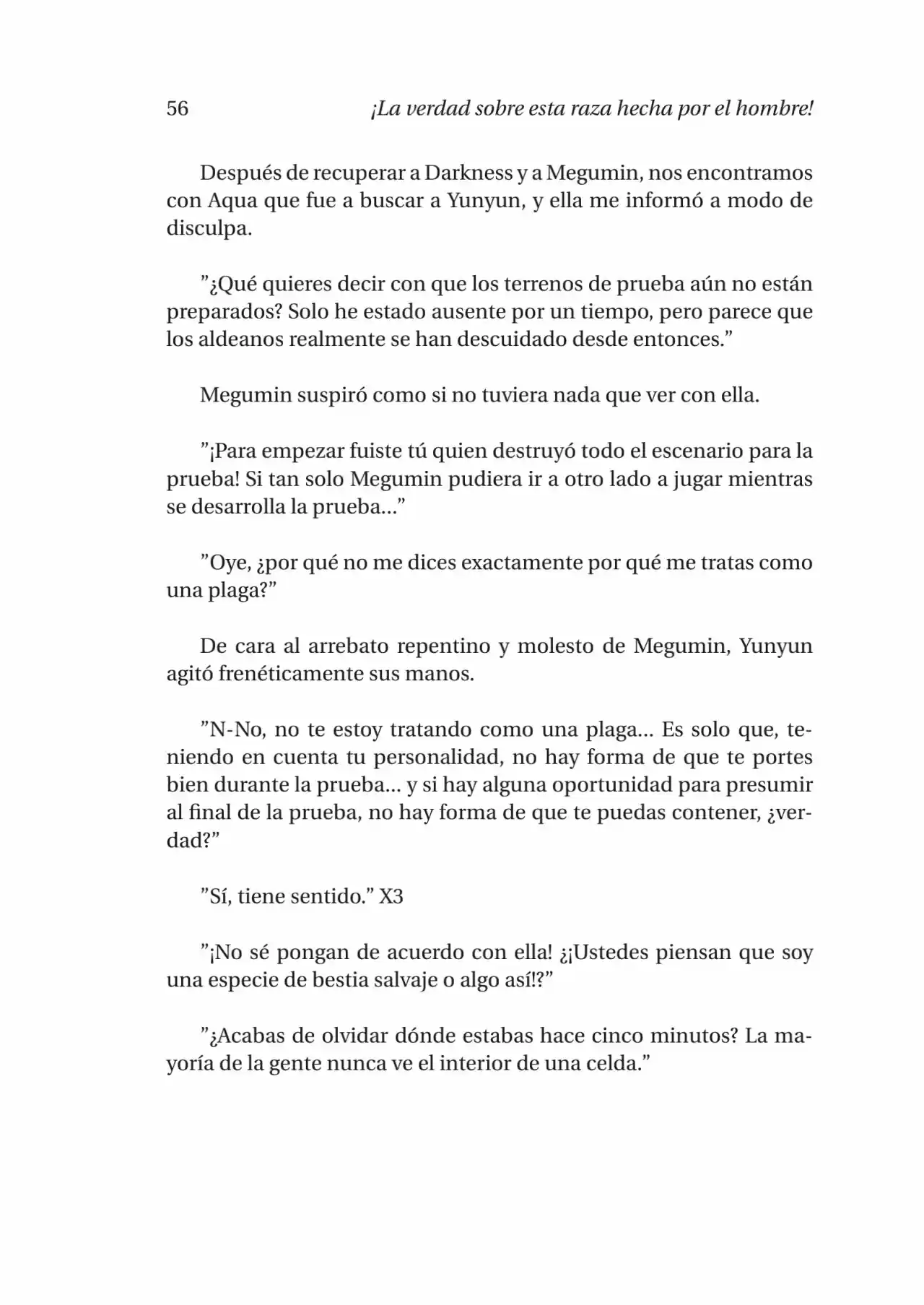 56 ¡La verdad sobre esta raza hecha por el hombre!

Después de recuperar a Darkness y a Megumin, nos encontramos con Aqua que fue a buscar a Yunyun, y ella me informó a modo de disculpa.

”¿Qué quieres decir con que los terrenos de prueba aún no están preparados? Solo he estado ausente por un tiempo, pero parece que los aldeanos realmente se han descuidado desde entonces.”

Megumin suspiró como si no tuviera nada que ver con ella.

”¡Para empezar fuiste tú quien destruyó todo el escenario para la prueba! Si tan solo Megumin pudiera ir a otro lado a jugar mientras se desarrolla la prueba...”

”Oye, ¿por qué no me dices exactamente por qué me tratas como una plaga?”

De cara al arrebato repentino y molesto de Megumin, Yunyun agitó frenéticamente sus manos.

”N-No, no te estoy tratando como una plaga... Es solo que, teniendo en cuenta tu personalidad, no hay forma de que te portes bien durante la prueba... y si hay alguna oportunidad para presumir al final de la prueba, no hay forma de que te puedas contener, ¿verdad?”

”Sí, tiene sentido.” X3

”¡No sé pongan de acuerdo con ella! ¿¡Ustedes piensan que soy una especie de bestia salvaje o algo así!?”

”¿Acabas de olvidar dónde estabas hace cinco minutos? La mayoría de la gente nunca ve el interior de una celda.”